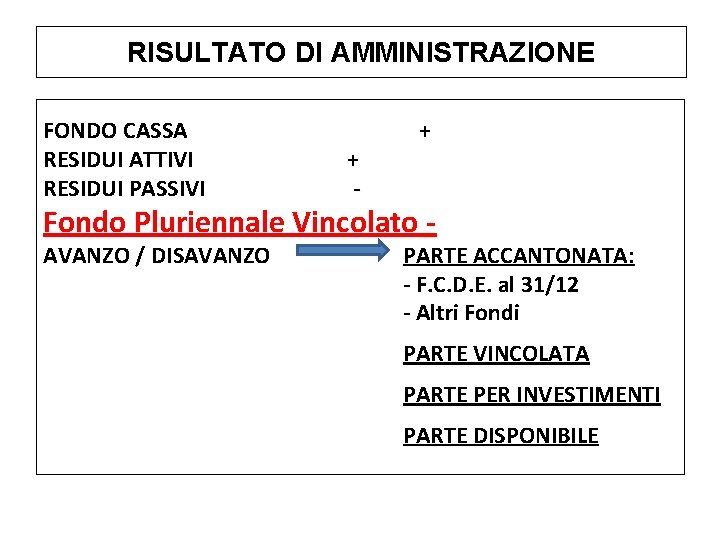 RISULTATO DI AMMINISTRAZIONE

FONDO CASSA +
RESIDUI ATTIVI +
RESIDUI PASSIVI -
Fondo Pluriennale Vincolato -
AVANZO / DISAVANZO

PARTE ACCANTONATA:
- F.C.D.E. al 31/12
- Altri Fondi

PARTE VINCOLATA

PARTE PER INVESTIMENTI

PARTE DISPONIBILE